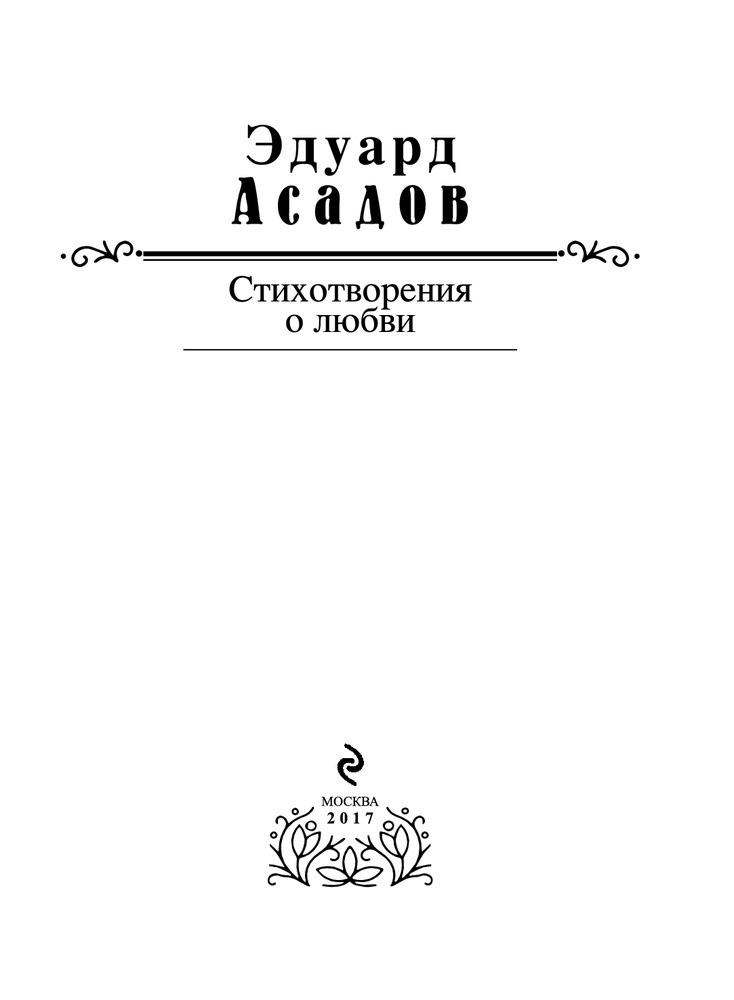 Эдуард
Асадов

Стихотворения
о любви

МОСКВА
2017